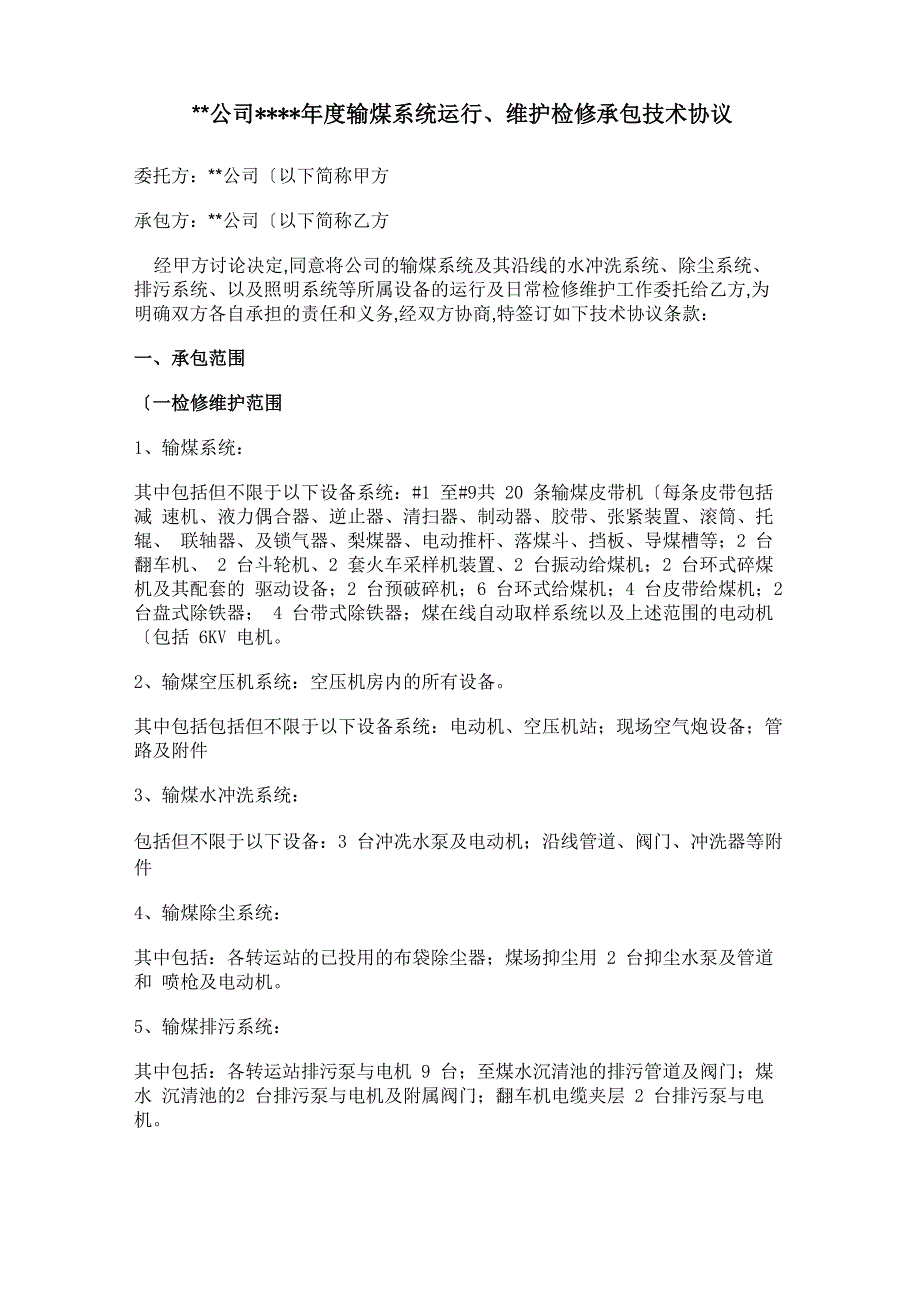 **公司****年度输煤系统运行、维护检修承包技术协议

委托方：**公司〔以下简称甲方

承包方：**公司〔以下简称乙方

经甲方讨论决定,同意将公司的输煤系统及其沿线的水冲洗系统、除尘系统、排污系统、以及照明系统等所属设备的运行及日常检修维护工作委托给乙方,为明确双方各自承担的责任和义务,经双方协商,特签订如下技术协议条款：

一、承包范围

〔一检修维护范围

1、输煤系统：

其中包括但不限于以下设备系统：#1 至#9共 20 条输煤皮带机〔每条皮带包括减 速机、液力偶合器、逆止器、清扫器、制动器、胶带、张紧装置、滚筒、托辊、 联轴器、及锁气器、梨煤器、电动推杆、落煤斗、挡板、导煤槽等；2 台翻车机、 2 台斗轮机、2 套火车采样机装置、2 台振动给煤机；2 台环式碎煤机及其配套的 驱动设备；2 台预破碎机；6 台环式给煤机；4 台皮带给煤机；2 台盘式除铁器； 4 台带式除铁器；煤在线自动取样系统以及上述范围的电动机〔包括 6KV 电机。

2、输煤空压机系统：空压机房内的所有设备。

其中包括包括但不限于以下设备系统：电动机、空压机站；现场空气炮设备；管路及附件

3、输煤水冲洗系统：

包括但不限于以下设备：3 台冲洗水泵及电动机；沿线管道、阀门、冲洗器等附件

4、输煤除尘系统：

其中包括：各转运站的已投用的布袋除尘器；煤场抑尘用 2 台抑尘水泵及管道和 喷枪及电动机。

5、输煤排污系统：

其中包括：各转运站排污泵与电机 9 台；至煤水沉清池的排污管道及阀门；煤水 沉清池的2 台排污泵与电机及附属阀门；翻车机电缆夹层 2 台排污泵与电机。